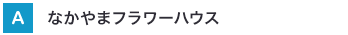 A なかやまフラワーハウス